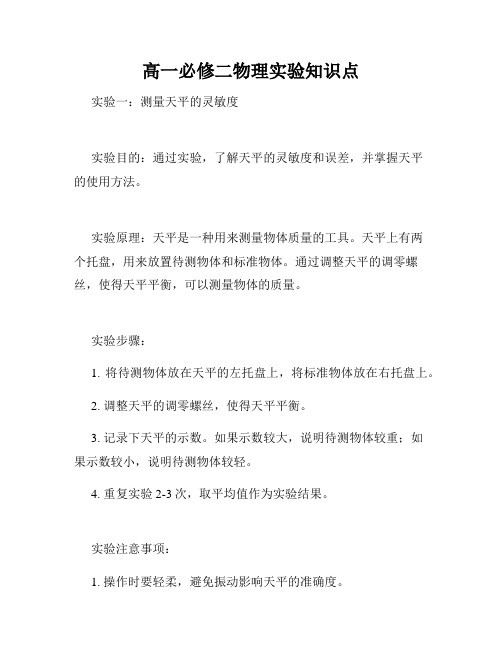 高一必修二物理实验知识点

实验一：测量天平的灵敏度

实验目的：通过实验，了解天平的灵敏度和误差，并掌握天平的使用方法。

实验原理：天平是一种用来测量物体质量的工具。天平上有两个托盘，用来放置待测物体和标准物体。通过调整天平的调零螺丝，使得天平平衡，可以测量物体的质量。

实验步骤：

1. 将待测物体放在天平的左托盘上，将标准物体放在右托盘上。

2. 调整天平的调零螺丝，使得天平平衡。

3. 记录下天平的示数。如果示数较大，说明待测物体较重；如果示数较小，说明待测物体较轻。

4. 重复实验 2-3 次，取平均值作为实验结果。

实验注意事项：

1. 操作时要轻柔，避免振动影响天平的准确度。